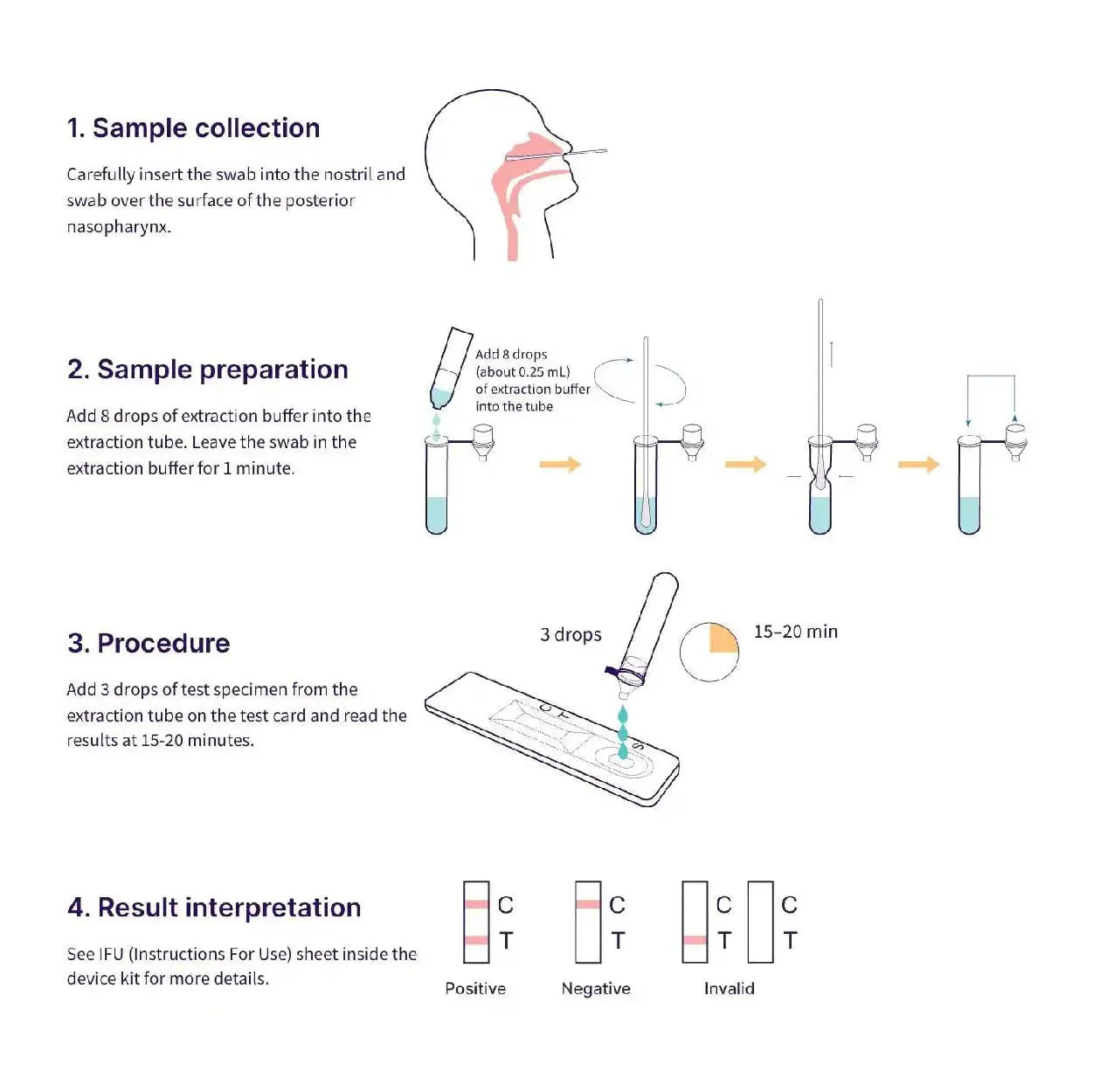 1. Sample collection

Carefully insert the swab into the nostril and swab over the surface of the posterior nasopharynx.

2. Sample preparation

Add 8 drops of extraction buffer into the extraction tube. Leave the swab in the extraction buffer for 1 minute.

Add 8 drops (about 0.25 mL) of extraction buffer into the tube

3. Procedure

Add 3 drops of test specimen from the extraction tube on the test card and read the results at 15-20 minutes.

3 drops

15–20 min

C T S

4. Result interpretation

See IFU (Instructions For Use) sheet inside the device kit for more details.

C T
Positive

C T
Negative

C T C T
Invalid